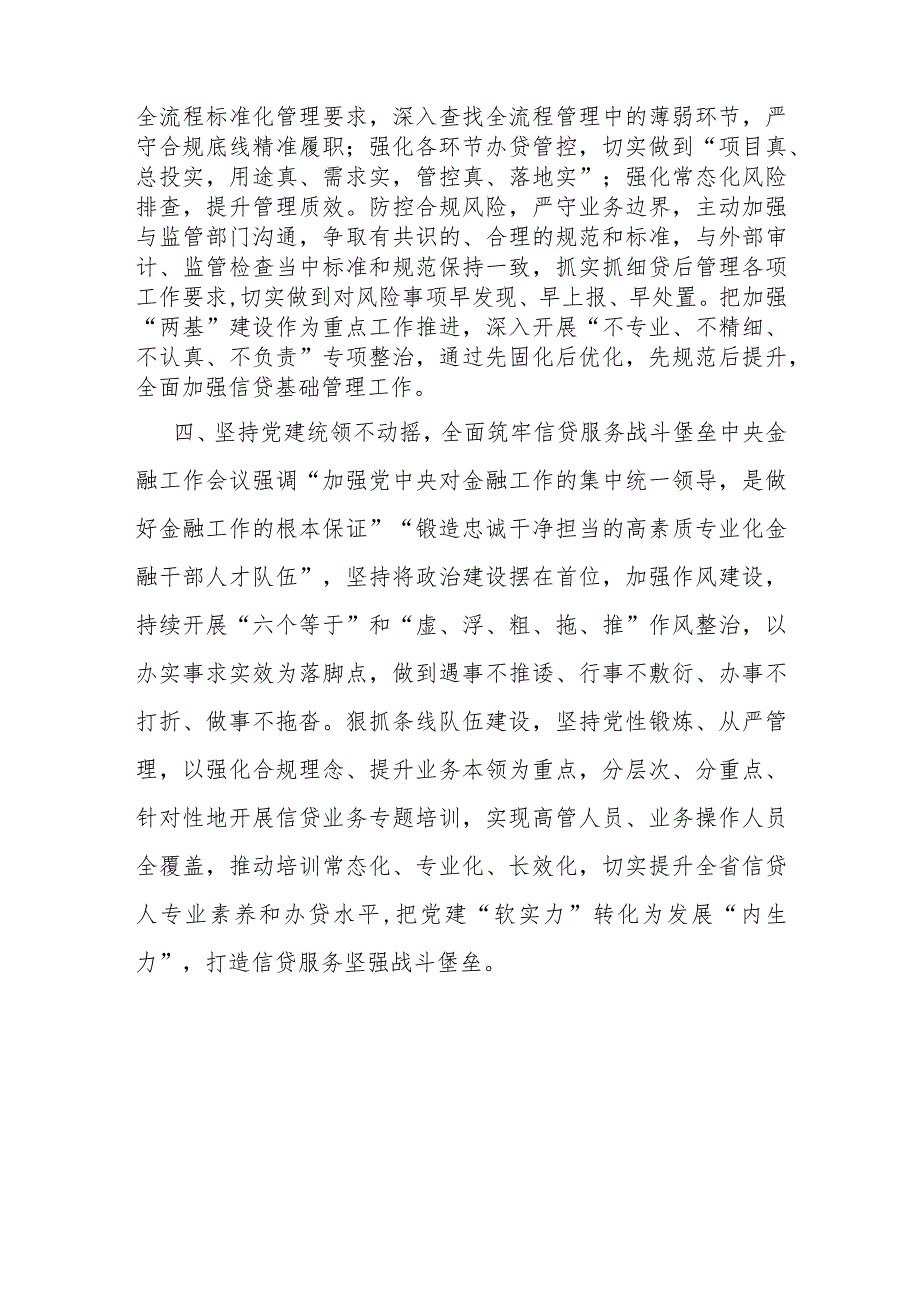 全流程标准化管理要求，深入查找全流程管理中的薄弱环节，严守合规底线精准履职；强化各环节办贷管控，切实做到“项目真、总投实，用途真、需求实，管控真、落地实”；强化常态化风险排查，提升管理质效。防控合规风险，严守业务边界，主动加强与监管部门沟通，争取有共识的、合理的规范和标准，与外部审计、监管检查当中标准和规范保持一致，抓实抓细贷后管理各项工作要求,切实做到对风险事项早发现、早上报、早处置。把加强“两基”建设作为重点工作推进，深入开展“不专业、不精细、不认真、不负责”专项整治，通过先固化后优化，先规范后提升，全面加强信贷基础管理工作。

四、坚持党建统领不动摇，全面筑牢信贷服务战斗堡垒中央金融工作会议强调“加强党中央对金融工作的集中统一领导，是做好金融工作的根本保证”“锻造忠诚干净担当的高素质专业化金融干部人才队伍”，坚持将政治建设摆在首位，加强作风建设，持续开展“六个等于”和“虚、浮、粗、拖、推”作风整治，以办实事求实效为落脚点，做到遇事不推诿、行事不敷衍、办事不打折、做事不拖沓。狠抓条线队伍建设，坚持党性锻炼、从严管理，以强化合规理念、提升业务本领为重点，分层次、分重点、针对性地开展信贷业务专题培训，实现高管人员、业务操作人员全覆盖，推动培训常态化、专业化、长效化，切实提升全省信贷人专业素养和办贷水平,把党建“软实力”转化为发展“内生力”，打造信贷服务坚强战斗堡垒。